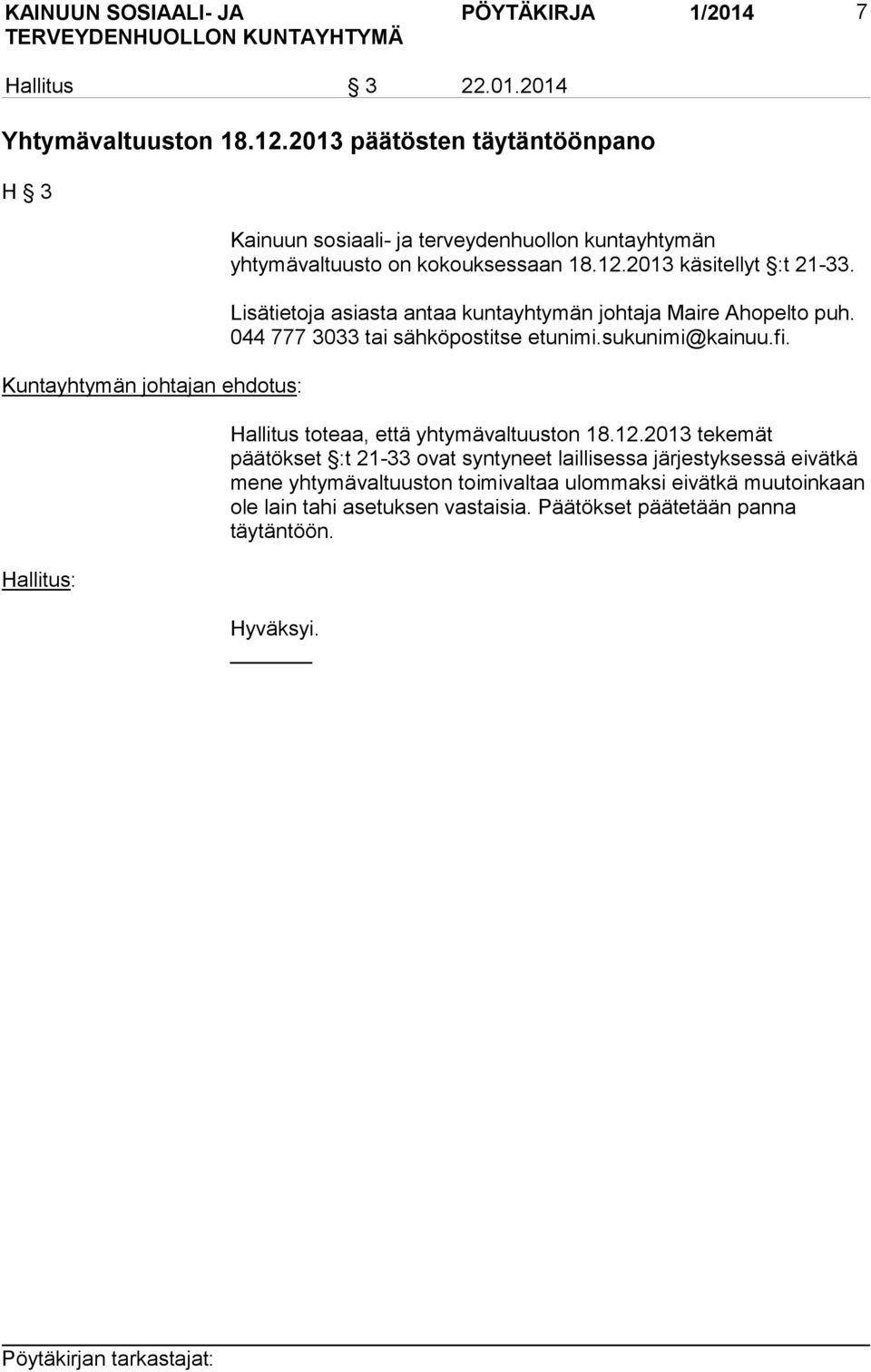 KAINUUN SOSIAALI- JA TERVEYDENHUOLLON KUNTAYHTYMÄ PÖYTÄKIRJA 1/2014 7

Hallitus § 3 22.01.2014

Yhtymävaltuuston 18.12.2013 päätösten täytäntöönpano

H § 3

Kainuun sosiaali- ja terveydenhuollon kuntayhtymän yhtymävaltuusto on kokouksessaan 18.12.2013 käsitellyt §:t 21-33.

Lisätietoja asiasta antaa kuntayhtymän johtaja Maire Ahopelto puh. 044 777 3033 tai sähköpostitse etunimi.sukunimi@kainuu.fi.

Kuntayhtymän johtajan ehdotus:

Hallitus toteaa, että yhtymävaltuuston 18.12.2013 tekemät päätökset §:t 21-33 ovat syntyneet laillisessa järjestyksessä eivätkä mene yhtymävaltuuston toimivaltaa ulommaksi eivätkä muutoinkaan ole lain tahi asetuksen vastaisia. Päätökset päätetään panna täytäntöön.

Hallitus:

Hyväksyi.

Pöytäkirjan tarkastajat: